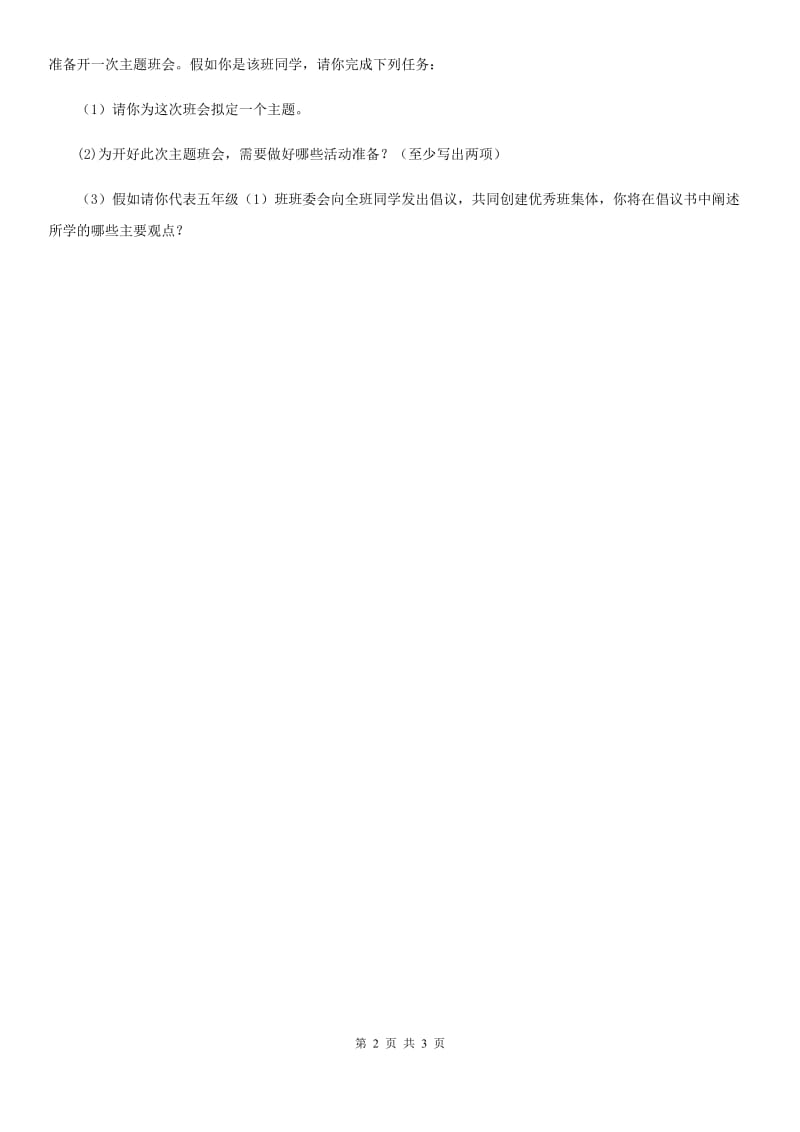 准备开一次主题班会。假如你是该班同学，请你完成下列任务：

（1）请你为这次班会拟定一个主题。

(2)为开好此次主题班会，需要做好哪些活动准备？（至少写出两项）

（3）假如请你代表五年级（1）班班委会向全班同学发出倡议，共同创建优秀班集体，你将在倡议书中阐述所学的哪些主要观点？

第 2 页 共 3 页